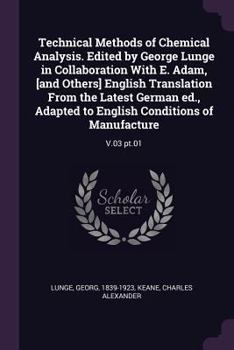 Technical Methods of Chemical Analysis. Edited by George Lunge in Collaboration With E. Adam, [and Others] English Translation From the Latest German ed., Adapted to English Conditions of Manufacture

V.03 pt.01

Scholar SELECT

LUNGE, GEORG, 1839-1923, KEANE, CHARLES ALEXANDER